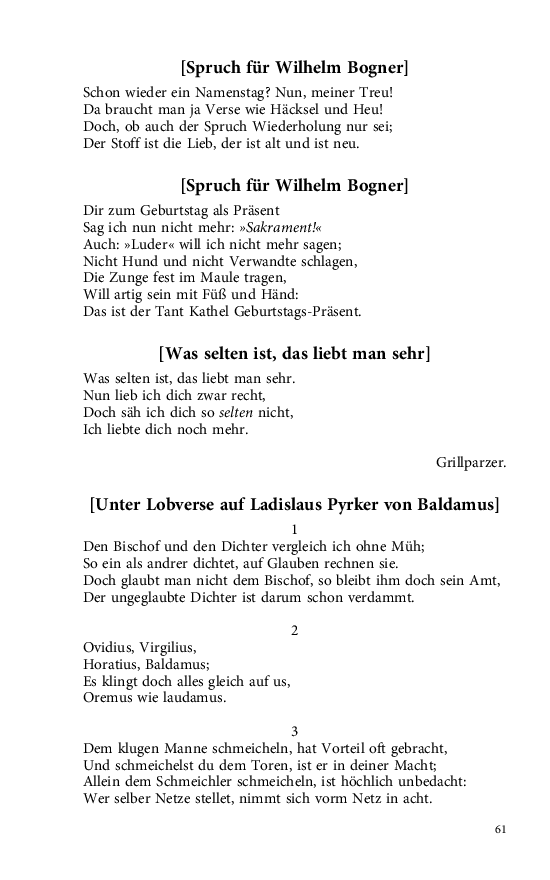 [Spruch für Wilhelm Bogner]

Schon wieder ein Namenstag? Nun, meiner Treu!
Da braucht man ja Verse wie Häcksel und Heu!
Doch, ob auch der Spruch Wiederholung nur sei;
Der Stoff ist die Lieb, der ist alt und ist neu.

[Spruch für Wilhelm Bogner]

Dir zum Geburtstag als Präsent
Sag ich nun nicht mehr: »Sakrament!«
Auch: »Luder« will ich nicht mehr sagen;
Nicht Hund und nicht Verwandte schlagen,
Die Zunge fest im Maule tragen,
Will artig sein mit Füß und Händ:
Das ist der Tant Kathel Geburtstags-Präsent.

[Was selten ist, das liebt man sehr]

Was selten ist, das liebt man sehr.
Nun lieb ich dich zwar recht,
Doch säh ich dich so selten nicht,
Ich liebte dich noch mehr.

Grillparzer.

[Unter Lobverse auf Ladislaus Pyrker von Baldamus]

1

Den Bischof und den Dichter vergleich ich ohne Müh;
So ein als andrer dichtet, auf Glauben rechnen sie.
Doch glaubt man nicht dem Bischof, so bleibt ihm doch sein Amt,
Der ungeglaubte Dichter ist darum schon verdammt.

2

Ovidius, Virgilius,
Horatius, Baldamus;
Es klingt doch alles gleich auf us,
Oremus wie laudamus.

3

Dem klugen Manne schmeicheln, hat Vorteil oft gebracht,
Und schmeichelst du dem Toren, ist er in deiner Macht;
Allein dem Schmeichler schmeicheln, ist höchlich unbedacht:
Wer selber Netze stellet, nimmt sich vorm Netz in acht.

61